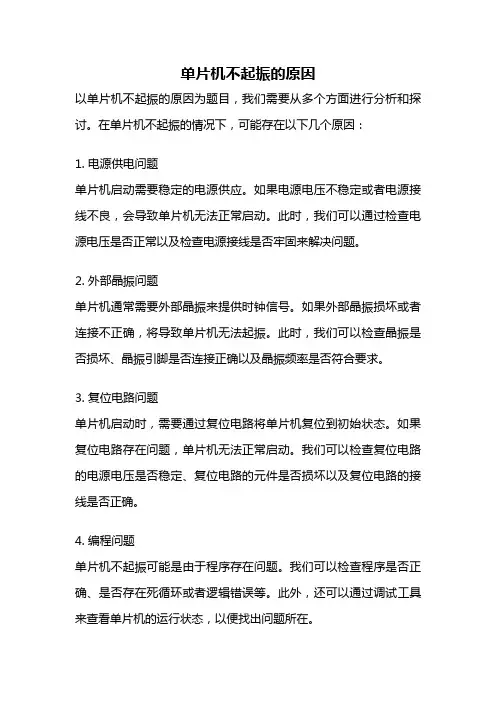 单片机不起振的原因

以单片机不起振的原因为题目，我们需要从多个方面进行分析和探讨。在单片机不起振的情况下，可能存在以下几个原因：

1. 电源供电问题

单片机启动需要稳定的电源供应。如果电源电压不稳定或者电源接线不良，会导致单片机无法正常启动。此时，我们可以通过检查电源电压是否正常以及检查电源接线是否牢固来解决问题。

2. 外部晶振问题

单片机通常需要外部晶振来提供时钟信号。如果外部晶振损坏或者连接不正确，将导致单片机无法起振。此时，我们可以检查晶振是否损坏、晶振引脚是否连接正确以及晶振频率是否符合要求。

3. 复位电路问题

单片机启动时，需要通过复位电路将单片机复位到初始状态。如果复位电路存在问题，单片机无法正常启动。我们可以检查复位电路的电源电压是否稳定、复位电路的元件是否损坏以及复位电路的接线是否正确。

4. 编程问题

单片机不起振可能是由于程序存在问题。我们可以检查程序是否正确、是否存在死循环或者逻辑错误等。此外，还可以通过调试工具来查看单片机的运行状态，以便找出问题所在。